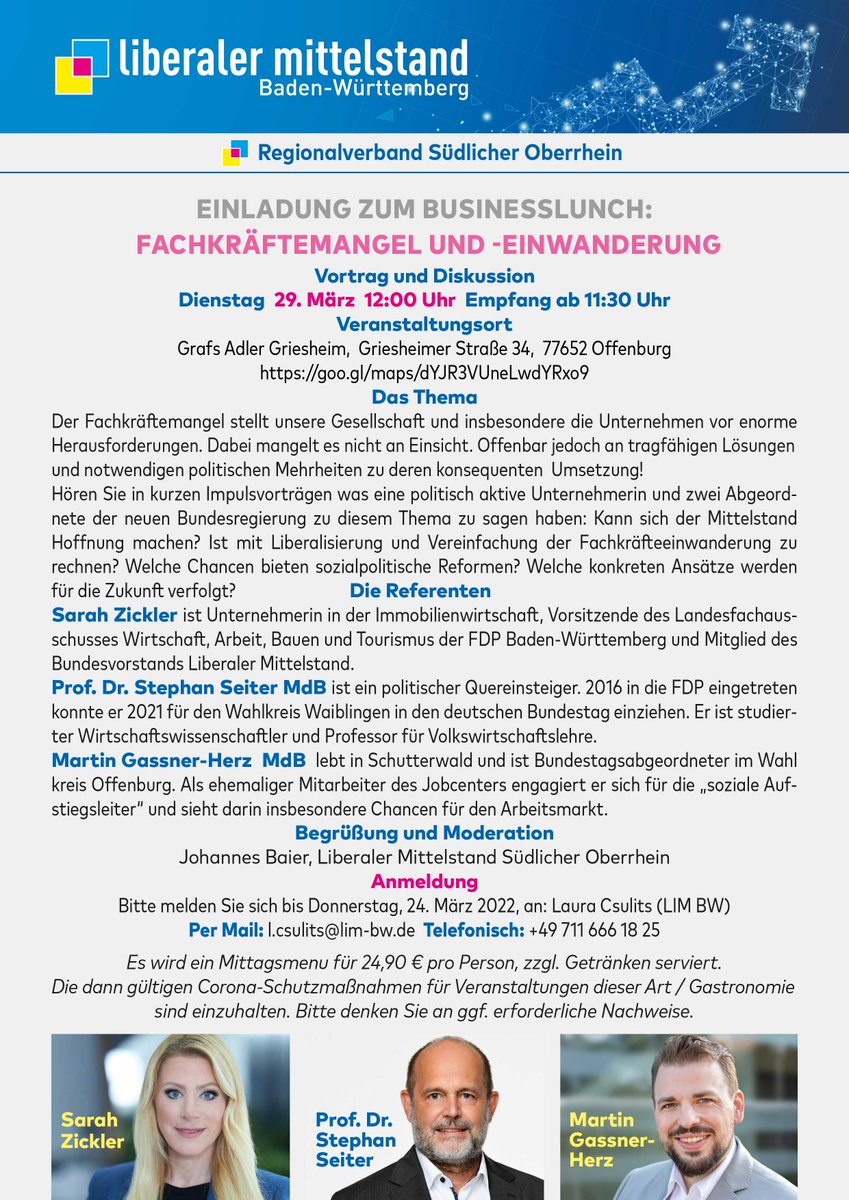 liberaler mittelstand
Baden-Württemberg

Regionalverband Südlicher Oberrhein

EINLADUNG ZUM BUSINESSLUNCH:
FACHKRÄFTEMANGEL UND -EINWANDERUNG
Vortrag und Diskussion
Dienstag 29. März 12:00 Uhr Empfang ab 11:30 Uhr
Veranstaltungsort
Grafs Adler Griesheim, Griesheimer Straße 34, 77652 Offenburg
https://goo.gl/maps/dYJR3VUneLwdYRxo9
Das Thema
Der Fachkräftemangel stellt unsere Gesellschaft und insbesondere die Unternehmen vor enorme Herausforderungen. Dabei mangelt es nicht an Einsicht. Offenbar jedoch an tragfähigen Lösungen und notwendigen politischen Mehrheiten zu deren konsequenten Umsetzung!
Hören Sie in kurzen Impulsvorträgen was eine politisch aktive Unternehmerin und zwei Abgeordnete der neuen Bundesregierung zu diesem Thema zu sagen haben: Kann sich der Mittelstand Hoffnung machen? Ist mit Liberalisierung und Vereinfachung der Fachkräfteeinwanderung zu rechnen? Welche Chancen bieten sozialpolitische Reformen? Welche konkreten Ansätze werden für die Zukunft verfolgt?
Die Referenten
Sarah Zickler ist Unternehmerin in der Immobilienwirtschaft, Vorsitzende des Landesfachausschusses Wirtschaft, Arbeit, Bauen und Tourismus der FDP Baden-Württemberg und Mitglied des Bundesvorstands Liberaler Mittelstand.
Prof. Dr. Stephan Seiter MdB ist ein politischer Quereinsteiger. 2016 in die FDP eingetreten konnte er 2021 für den Wahlkreis Waiblingen in den deutschen Bundestag einziehen. Er ist studierter Wirtschaftswissenschaftler und Professor für Volkswirtschaftslehre.
Martin Gassner-Herz MdB lebt in Schutterwald und ist Bundestagsabgeordneter im Wahl kreis Offenburg. Als ehemaliger Mitarbeiter des Jobcenters engagiert er sich für die „soziale Aufstiegsleiter" und sieht darin insbesondere Chancen für den Arbeitsmarkt.
Begrüßung und Moderation
Johannes Baier, Liberaler Mittelstand Südlicher Oberrhein
Anmeldung
Bitte melden Sie sich bis Donnerstag, 24. März 2022, an: Laura Csulits (LIM BW)
Per Mail: l.csulits@lim-bw.de Telefonisch: +49 711 666 18 25

Es wird ein Mittagsmenu für 24,90 € pro Person, zzgl. Getränken serviert.
Die dann gültigen Corona-Schutzmaßnahmen für Veranstaltungen dieser Art / Gastronomie sind einzuhalten. Bitte denken Sie an ggf. erforderliche Nachweise.

Sarah Zickler

Prof. Dr. Stephan Seiter

Martin Gassner-Herz